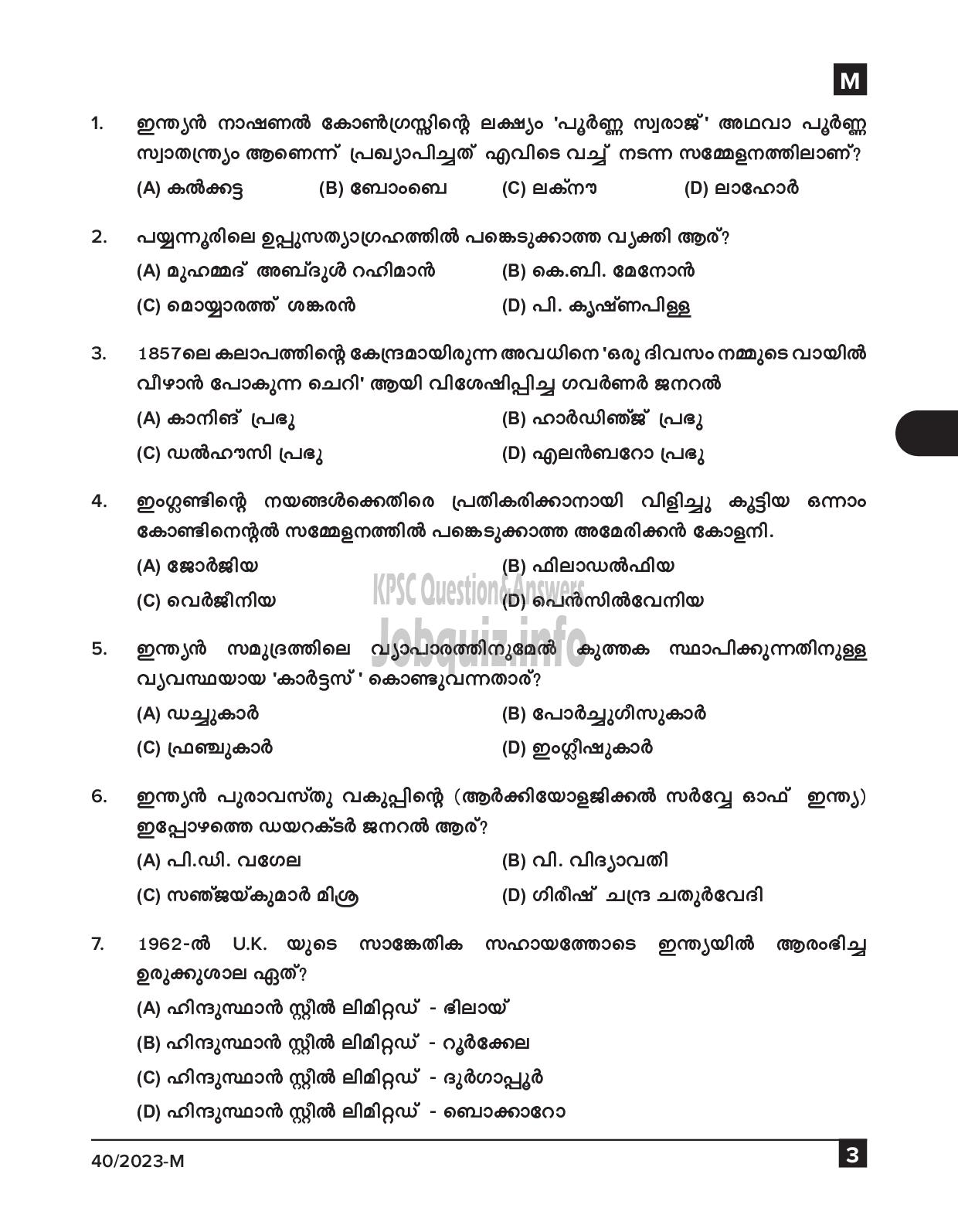 M

1. ഇന്ത്യൻ നാഷണൽ കോൺഗ്രസ്സിന്റെ ലക്ഷ്യം 'പൂർണ്ണ സ്വരാജ്' അഥവാ പൂർണ്ണ സ്വാതന്ത്ര്യം ആണെന്ന് പ്രഖ്യാപിച്ചത് എവിടെ വച്ച് നടന്ന സമ്മേളനത്തിലാണ്?

(A) കൽക്കട്ട (B) ബോംബെ (C) ലക്നൗ (D) ലാഹോർ

2. പയ്യന്നൂരിലെ ഉപ്പുസത്യാഗ്രഹത്തിൽ പങ്കെടുക്കാത്ത വ്യക്തി ആര്?

(A) മുഹമ്മദ് അബ്ദുൾ റഹിമാൻ (B) കെ.ബി. മേനോൻ

(C) മൊയ്യാരത്ത് ശങ്കരൻ (D) പി. കൃഷ്ണപിള്ള

3. 1857ലെ കലാപത്തിന്റെ കേന്ദ്രമായിരുന്ന അവധിനെ 'ഒരു ദിവസം നമ്മുടെ വായിൽ വീഴാൻ പോകുന്ന ചെറി' ആയി വിശേഷിപ്പിച്ച ഗവർണർ ജനറൽ

(A) കാനിങ് പ്രഭു (B) ഹാർഡിഞ്ജ് പ്രഭു

(C) ഡൽഹൗസി പ്രഭു (D) എലൻബറോ പ്രഭു

4. ഇംഗ്ലണ്ടിന്റെ നയങ്ങൾക്കെതിരെ പ്രതികരിക്കാനായി വിളിച്ചു കൂട്ടിയ ഒന്നാം കോണ്ടിനെന്റൽ സമ്മേളനത്തിൽ പങ്കെടുക്കാത്ത അമേരിക്കൻ കോളനി.

(A) ജോർജിയ (B) ഫിലാഡൽഫിയ

(C) വെർജീനിയ (D) പെൻസിൽവേനിയ

KPSC Question&Answers
Jobquiz.info

5. ഇന്ത്യൻ സമുദ്രത്തിലെ വ്യാപാരത്തിനുമേൽ കുത്തക സ്ഥാപിക്കുന്നതിനുള്ള വ്യവസ്ഥയായ 'കാർട്ടസ് ' കൊണ്ടുവന്നതാര്?

(A) ഡച്ചുകാർ (B) പോർച്ചുഗീസുകാർ

(C) ഫ്രഞ്ചുകാർ (D) ഇംഗ്ലീഷുകാർ

6. ഇന്ത്യൻ പുരാവസ്തു വകുപ്പിന്റെ (ആർക്കിയോളജിക്കൽ സർവ്വേ ഓഫ് ഇന്ത്യ) ഇപ്പോഴത്തെ ഡയറക്ടർ ജനറൽ ആര്?

(A) പി.ഡി. വഗേല (B) വി. വിദ്യാവതി

(C) സഞ്ജയ്കുമാർ മിശ്ര (D) ഗിരീഷ് ചന്ദ്ര ചതുർവേദി

7. 1962-ൽ U.K. യുടെ സാങ്കേതിക സഹായത്തോടെ ഇന്ത്യയിൽ ആരംഭിച്ച ഉരുക്കുശാല ഏത്?

(A) ഹിന്ദുസ്ഥാൻ സ്റ്റീൽ ലിമിറ്റഡ് - ഭിലായ്

(B) ഹിന്ദുസ്ഥാൻ സ്റ്റീൽ ലിമിറ്റഡ് - റൂർക്കേല

(C) ഹിന്ദുസ്ഥാൻ സ്റ്റീൽ ലിമിറ്റഡ് - ദുർഗാപ്പൂർ

(D) ഹിന്ദുസ്ഥാൻ സ്റ്റീൽ ലിമിറ്റഡ് - ബൊക്കാറോ

40/2023-M 3